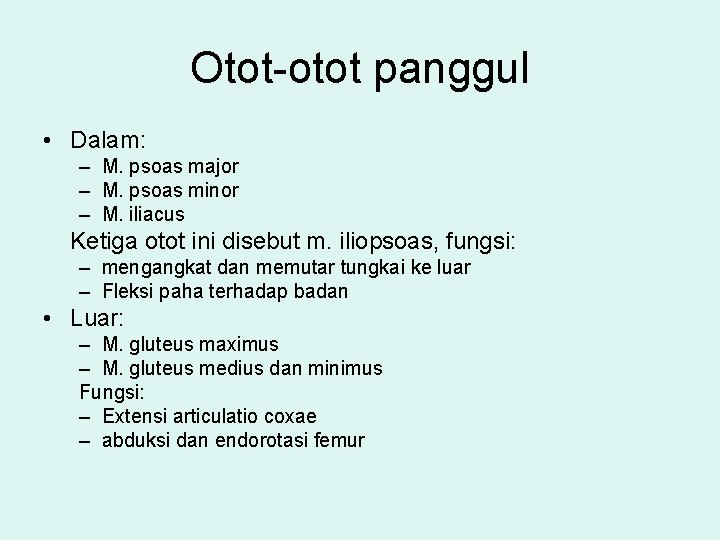 Otot-otot panggul

• Dalam:
– M. psoas major
– M. psoas minor
– M. iliacus
Ketiga otot ini disebut m. iliopsoas, fungsi:
– mengangkat dan memutar tungkai ke luar
– Fleksi paha terhadap badan
• Luar:
– M. gluteus maximus
– M. gluteus medius dan minimus
Fungsi:
– Extensi articulatio coxae
– abduksi dan endorotasi femur